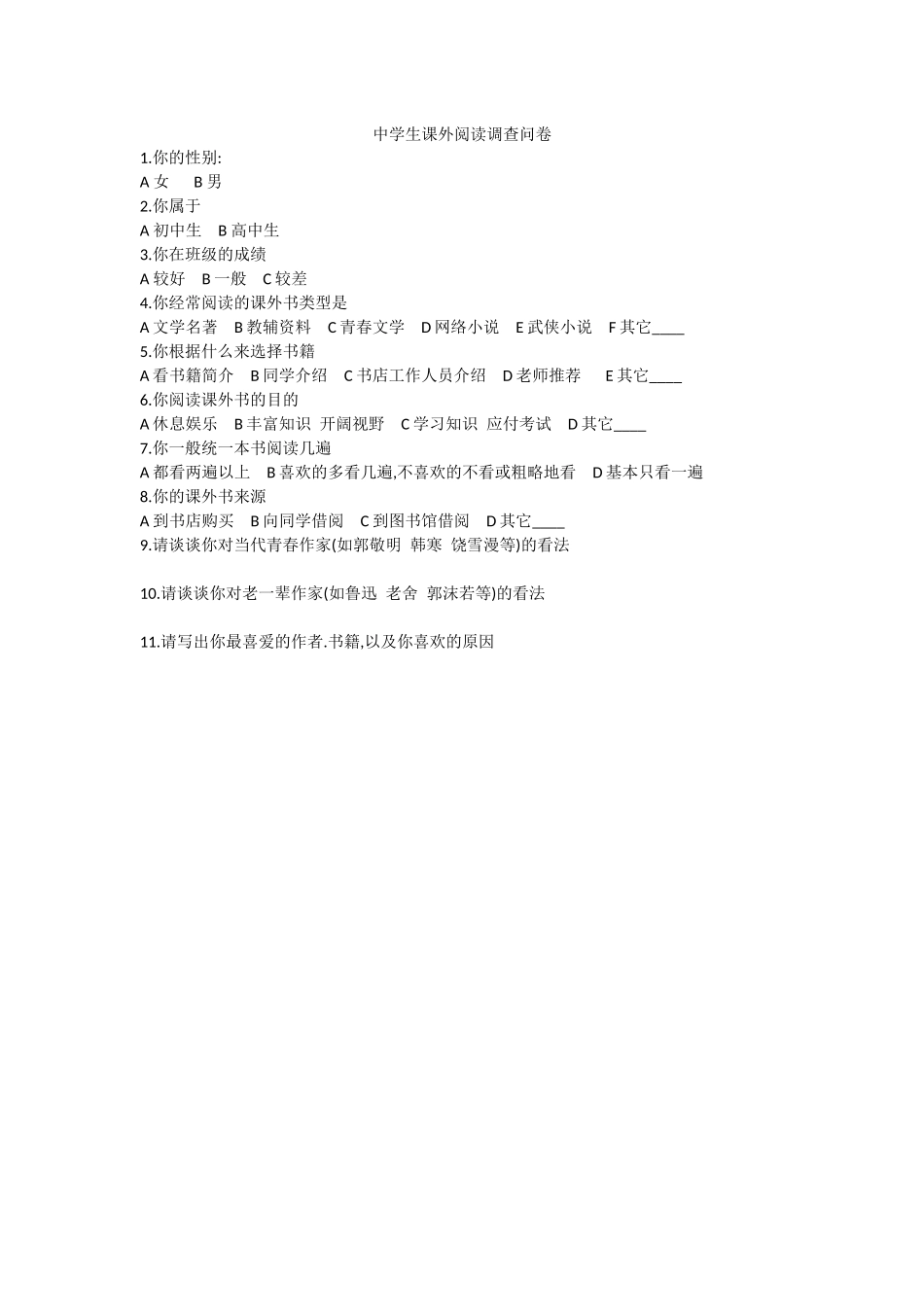 中学生课外阅读调查问卷

1.你的性别:

A 女　B 男

2.你属于

A 初中生　B 高中生

3.你在班级的成绩

A 较好　B 一般　C 较差

4.你经常阅读的课外书类型是

A 文学名著　B 教辅资料　C 青春文学　D 网络小说　E 武侠小说　F 其它____

5.你根据什么来选择书籍

A 看书籍简介　B 同学介绍　C 书店工作人员介绍　D 老师推荐　E 其它____

6.你阅读课外书的目的

A 休息娱乐　B 丰富知识 开阔视野　C 学习知识 应付考试　D 其它____

7.你一般统一本书阅读几遍

A 都看两遍以上　B 喜欢的多看几遍,不喜欢的不看或粗略地看　D 基本只看一遍

8.你的课外书来源

A 到书店购买　B 向同学借阅　C 到图书馆借阅　D 其它____

9.请谈谈你对当代青春作家(如郭敬明 韩寒 饶雪漫等)的看法

10.请谈谈你对老一辈作家(如鲁迅 老舍 郭沫若等)的看法

11.请写出你最喜爱的作者.书籍,以及你喜欢的原因